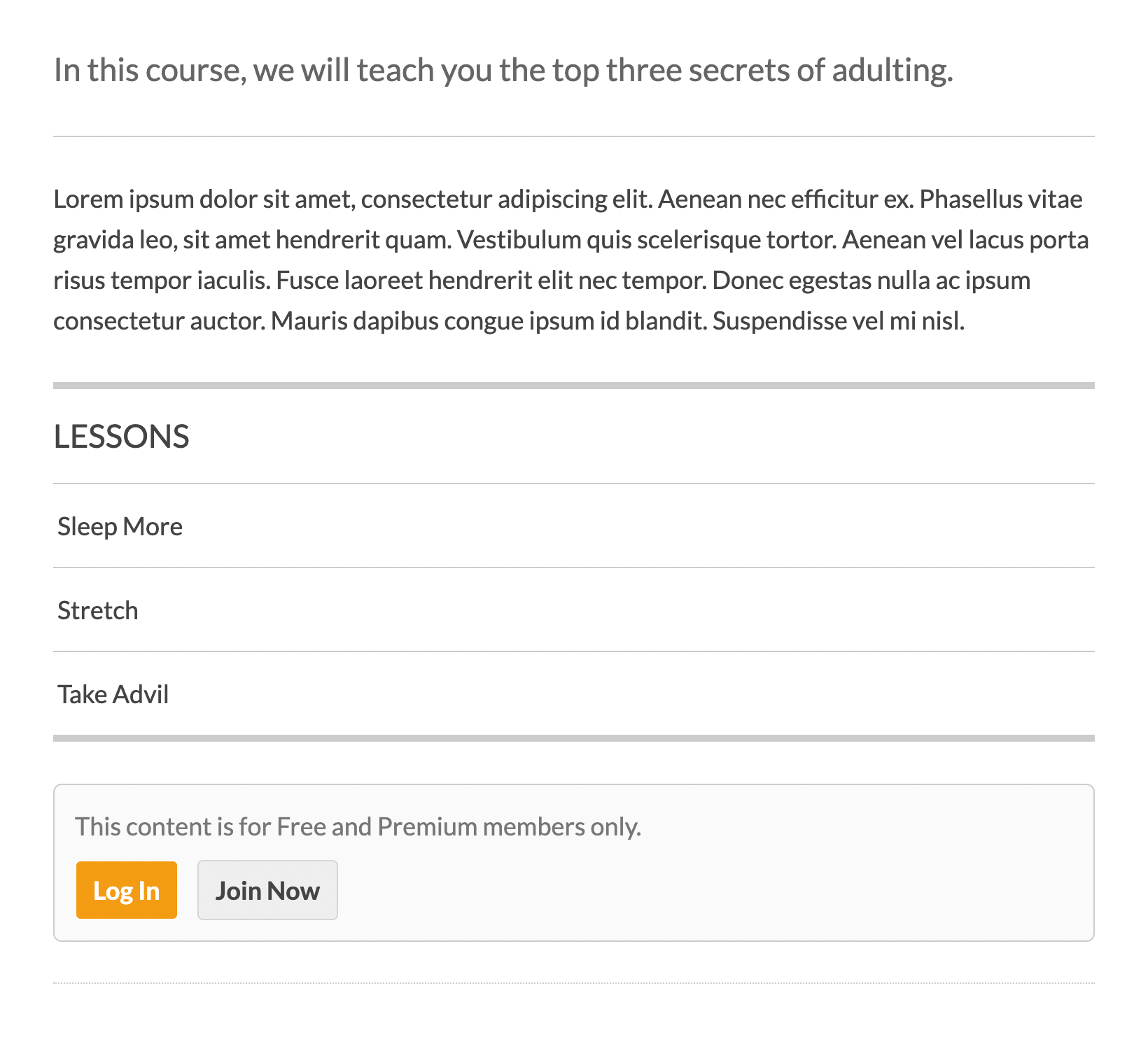 In this course, we will teach you the top three secrets of adulting.

Lorem ipsum dolor sit amet, consectetur adipiscing elit. Aenean nec efficitur ex. Phasellus vitae gravida leo, sit amet hendrerit quam. Vestibulum quis scelerisque tortor. Aenean vel lacus porta risus tempor iaculis. Fusce laoreet hendrerit elit nec tempor. Donec egestas nulla ac ipsum consectetur auctor. Mauris dapibus congue ipsum id blandit. Suspendisse vel mi nisl.

LESSONS

Sleep More

Stretch

Take Advil

This content is for Free and Premium members only.

Log In

Join Now